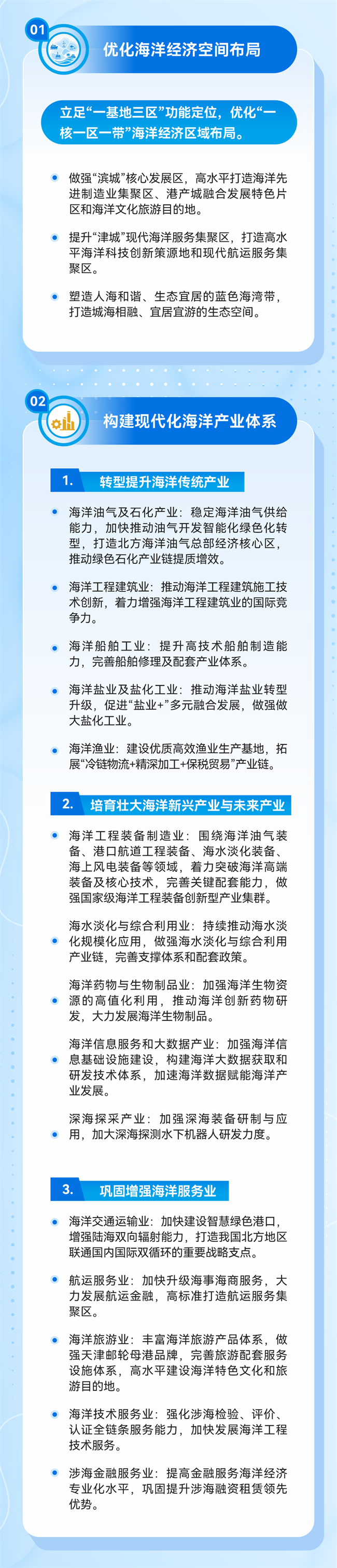 01

优化海洋经济空间布局

立足“一基地三区”功能定位，优化“一核一区一带”海洋经济区域布局。

• 做强“滨城”核心发展区，高水平打造海洋先进制造业集聚区、港产城融合发展特色片区和海洋文化旅游目的地。

• 提升“津城”现代海洋服务集聚区，打造高水平海洋科技创新策源地和现代航运服务集聚区。

• 塑造人海和谐、生态宜居的蓝色海湾带，打造城海相融、宜居宜游的生态空间。

02

构建现代化海洋产业体系

1. 转型提升海洋传统产业

• 海洋油气及石化产业：稳定海洋油气供给能力，加快推动油气开发智能化绿色化转型，打造北方海洋油气总部经济核心区，推动绿色石化产业链提质增效。

• 海洋工程建筑业：推动海洋工程建筑施工技术创新，着力增强海洋工程建筑业的国际竞争力。

• 海洋船舶工业：提升高技术船舶制造能力，完善船舶修理及配套产业体系。

• 海洋盐业及盐化工业：推动海洋盐业转型升级，促进“盐业+”多元融合发展，做强做大盐化工业。

• 海洋渔业：建设优质高效渔业生产基地，拓展“冷链物流+精深加工+保税贸易”产业链。

2. 培育壮大海洋新兴产业与未来产业

• 海洋工程装备制造业：围绕海洋油气装备、港口航道工程装备、海水淡化装备、海上风电装备等领域，着力突破海洋高端装备及核心技术，完善关键配套能力，做强国家级海洋工程装备创新型产业集群。

• 海水淡化与综合利用业：持续推动海水淡化规模化应用，做强海水淡化与综合利用产业链，完善支撑体系和配套政策。

• 海洋药物与生物制品业：加强海洋生物资源的高值化利用，推动海洋创新药物研发，大力发展海洋生物制品。

• 海洋信息服务和大数据产业：加强海洋信息基础设施建设，构建海洋大数据获取和研发技术体系，加速海洋数据赋能海洋产业发展。

• 深海探采产业：加强深海装备研制与应用，加大深海探测水下机器人研发力度。

3. 巩固增强海洋服务业

• 海洋交通运输业：加快建设智慧绿色港口，增强陆海双向辐射能力，打造我国北方地区联通国内国际双循环的重要战略支点。

• 航运服务业：加快升级海事海商服务，大力发展航运金融，高标准打造航运服务集聚区。

• 海洋旅游业：丰富海洋旅游产品体系，做强天津邮轮母港品牌，完善旅游配套服务设施体系，高水平建设海洋特色文化和旅游目的地。

• 海洋技术服务业：强化涉海检验、评价、认证全链条服务能力，加快发展海洋工程技术服务。

• 涉海金融服务业：提高金融服务海洋经济专业化水平，巩固提升涉海融资租赁领先优势。